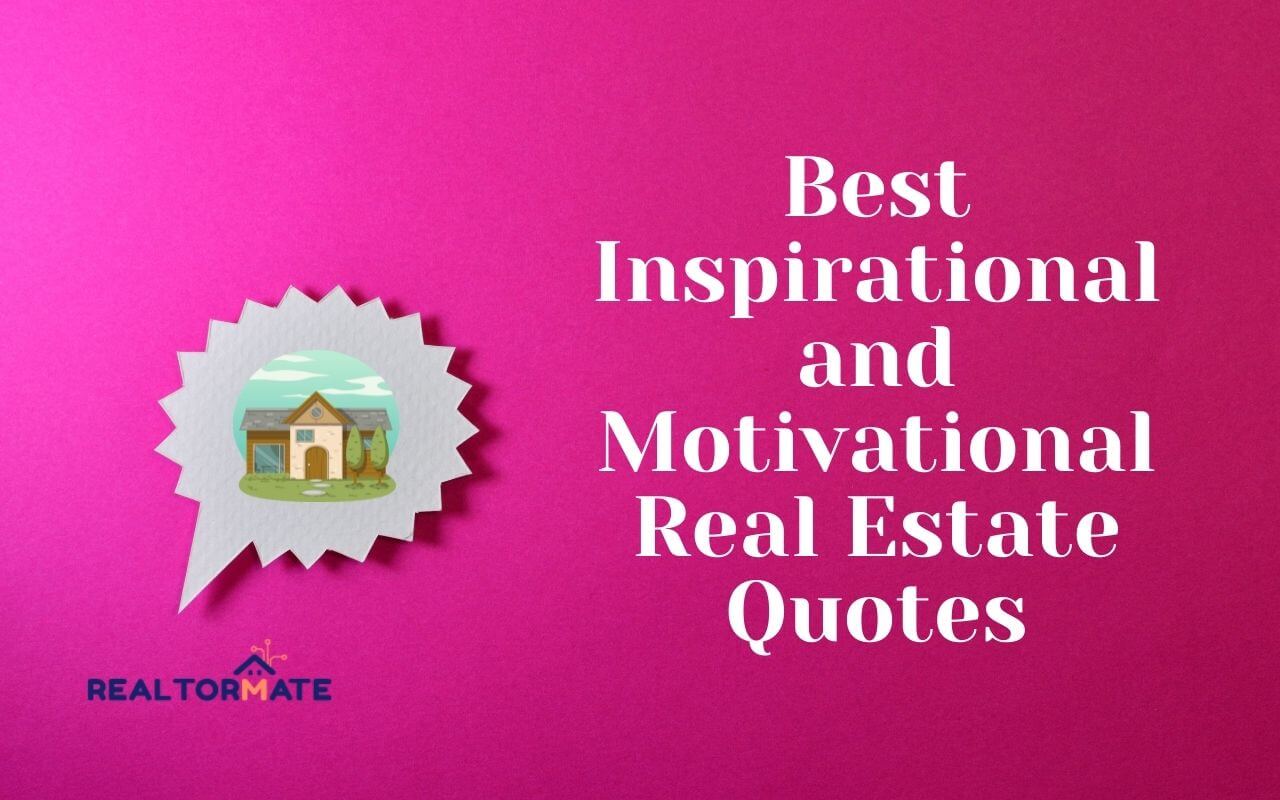 Best Inspirational and Motivational Real Estate Quotes

REALTORMATE